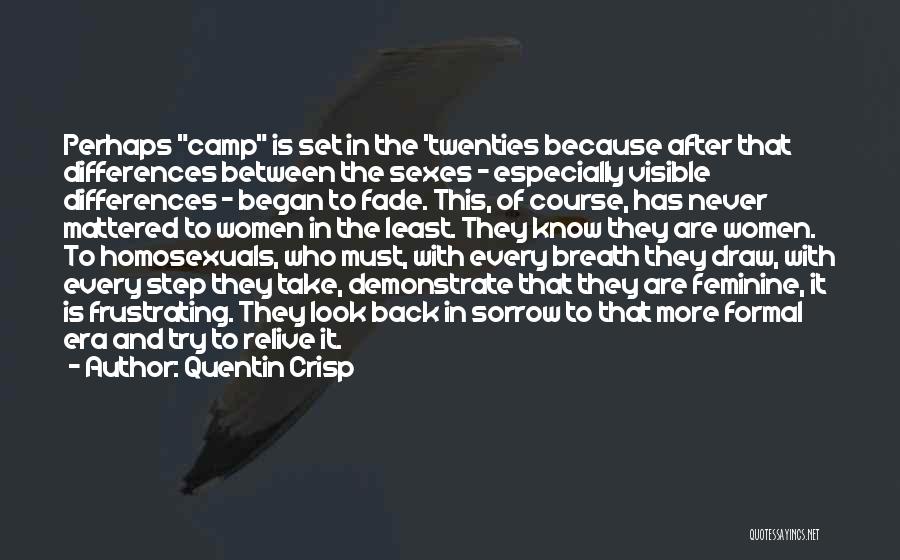 Perhaps "camp" is set in the 'twenties because after that differences between the sexes - especially visible differences - began to fade. This, of course, has never mattered to women in the least. They know they are women. To homosexuals, who must, with every breath they draw, with every step they take, demonstrate that they are feminine, it is frustrating. They look back in sorrow to that more formal era and try to relive it.
- Author: Quentin Crisp

QUOTESSAYINGS.NET